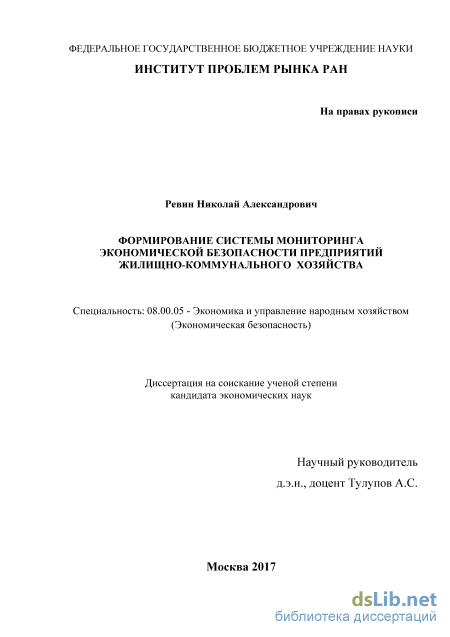 ФЕДЕРАЛЬНОЕ ГОСУДАРСТВЕННОЕ БЮДЖЕТНОЕ УЧРЕЖДЕНИЕ НАУКИ

ИНСТИТУТ ПРОБЛЕМ РЫНКА РАН

На правах рукописи

Ревин Николай Александрович

ФОРМИРОВАНИЕ СИСТЕМЫ МОНИТОРИНГА ЭКОНОМИЧЕСКОЙ БЕЗОПАСНОСТИ ПРЕДПРИЯТИЙ ЖИЛИЩНО-КОММУНАЛЬНОГО ХОЗЯЙСТВА

Специальность: 08.00.05 - Экономика и управление народным хозяйством (Экономическая безопасность)

Диссертация на соискание ученой степени кандидата экономических наук

Научный руководитель
д.э.н., доцент Тулупов А.С.

Москва 2017

dsLib.net
библиотека диссертаций